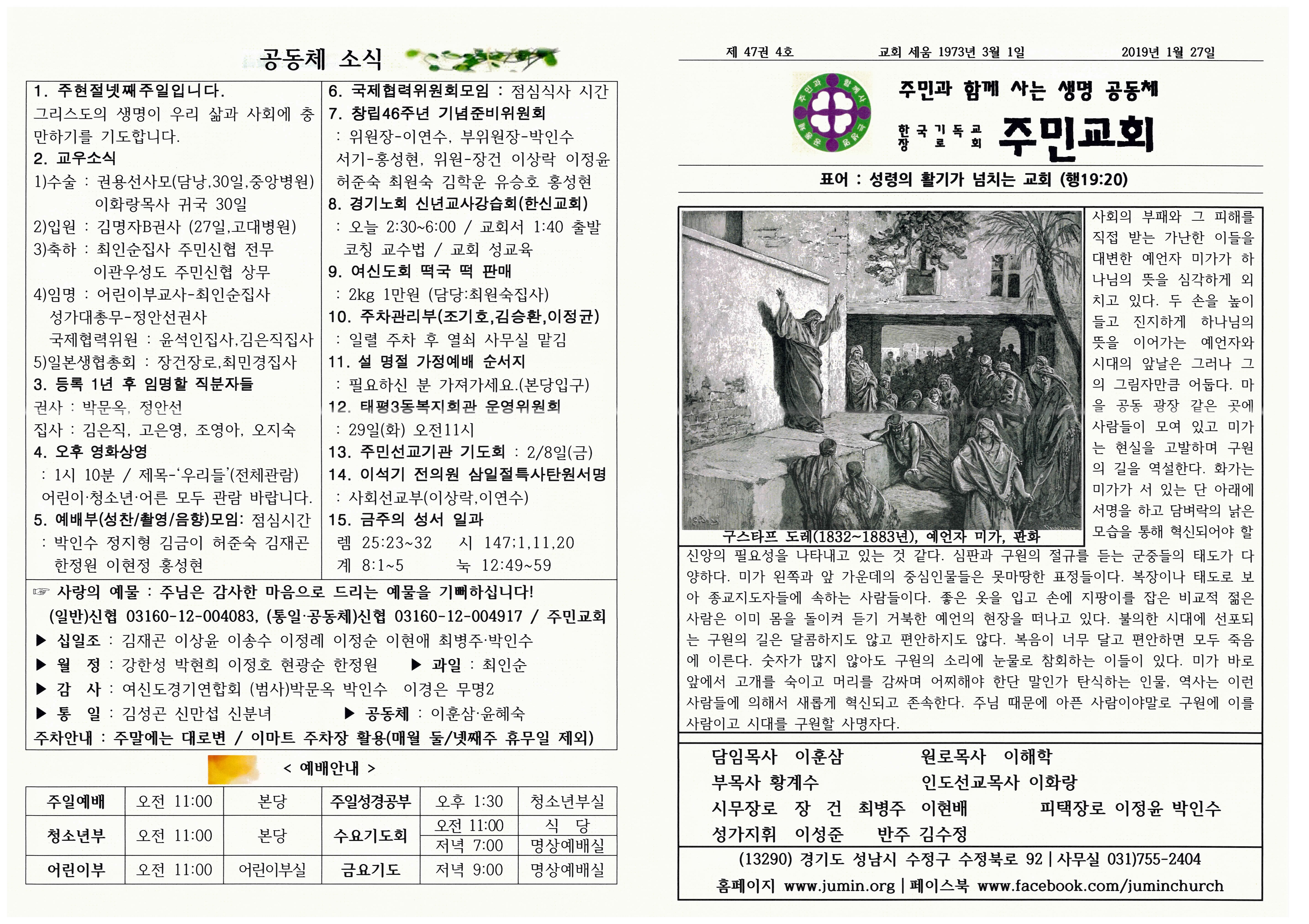 공동체 소식

1. 주현절넷째주일입니다.
그리스도의 생명이 우리 삶과 사회에 충만하기를 기도합니다.
2. 교우소식
1)수술 : 권용선사모(담낭,30일,중앙병원)
이화랑목사 귀국 30일
2)입원 : 김명자B권사 (27일,고대병원)
3)축하 : 최인순집사 주민신협 전무
이관우성도 주민신협 상무
4)임명 : 어린이부교사-최인순집사
성가대총무-정안선권사
국제협력위원 : 윤석인집사,김은직집사
5)일본생협총회 : 장건장로,최민경집사
3. 등록 1년 후 임명할 직분자들
권사 : 박문옥, 정안선
집사 : 김은직, 고은영, 조영아, 오지숙
4. 오후 영화상영
: 1시 10분 / 제목-'우리들'(전체관람)
어린이·청소년·어른 모두 관람 바랍니다.
5. 예배부(성찬/촬영/음향)모임: 점심시간
: 박인수 정지형 김금이 허준숙 김재곤
한정원 이현정 홍성현

6. 국제협력위원회모임 : 점심식사 시간
7. 창립46주년 기념준비위원회
: 위원장-이연수, 부위원장-박인수
서기-홍성현, 위원-장건 이상락 이정윤
허준숙 최원숙 김학운 유승호 홍성현
8. 경기노회 신년교사강습회(한신교회)
: 오늘 2:30~6:00 / 교회서 1:40 출발
코칭 교수법 / 교회 성교육
9. 여신도회 떡국 떡 판매
: 2kg 1만원 (담당:최원숙집사)
10. 주차관리부(조기호,김승환,이정균)
: 일렬 주차 후 열쇠 사무실 맡김
11. 설 명절 가정예배 순서지
: 필요하신 분 가져가세요.(본당입구)
12. 태평3동복지회관 운영위원회
: 29일(화) 오전11시
13. 주민선교기관 기도회 : 2/8일(금)
14. 이석기 전의원 삼일절특사탄원서명
: 사회선교부(이상락,이연수)
15. 금주의 성서 일과
렘 25:23~32 시 147:1,11,20
계 8:1~5 눅 12:49~59

☞ 사랑의 예물 : 주님은 감사한 마음으로 드리는 예물을 기뻐하십니다!
(일반)신협 03160-12-004083, (통일·공동체)신협 03160-12-004917 / 주민교회
▶ 십일조 : 김재곤 이상윤 이송수 이정례 이정순 이현애 최병주·박인수
▶ 월 정 : 강한성 박현희 이정호 현광순 한정원 ▶ 과일 : 최인순
▶ 감 사 : 여신도경기연합회 (범사)박문옥 박인수 이경은 무명2
▶ 통 일 : 김성곤 신만섭 신분녀 ▶ 공동체 : 이훈삼·윤혜숙
주차안내 : 주말에는 대로변 / 이마트 주차장 활용(매월 둘/넷째주 휴무일 제외)

< 예배안내 >

| 주일예배 | 오전 11:00 | 본당 | 주일성경공부 | 오후 1:30 | 청소년부실 |
|---|---|---|---|---|---|
| 청소년부 | 오전 11:00 | 본당 | 수요기도회 | 오전 11:00 | 식 당 |
| | | | | 저녁 7:00 | 명상예배실 |
| 어린이부 | 오전 11:00 | 어린이부실 | 금요기도 | 저녁 9:00 | 명상예배실 |

제 47권 4호 교회 세움 1973년 3월 1일 2019년 1월 27일

주민과 함께 사는 생명 공동체
한국기독교장로회 주민교회

표어 : 성령의 활기가 넘치는 교회 (행19:20)

구스타프 도레(1832~1883년), 예언자 미가, 판화

사회의 부패와 그 피해를 직접 받는 가난한 이들을 대변한 예언자 미가가 하나님의 뜻을 심각하게 외치고 있다. 두 손을 높이 들고 진지하게 하나님의 뜻을 이어가는 예언자와 시대의 앞날은 그러나 그의 그림자만큼 어둡다. 마을 공동 광장 같은 곳에 사람들이 모여 있고 미가는 현실을 고발하며 구원의 길을 역설한다. 화가는 미가가 서 있는 단 아래에 서명을 하고 담벼락의 낡은 모습을 통해 혁신되어야 할 신앙의 필요성을 나타내고 있는 것 같다. 심판과 구원의 절규를 듣는 군중들의 태도가 다양하다. 미가 왼쪽과 앞 가운데의 중심인물들은 못마땅한 표정들이다. 복장이나 태도로 보아 종교지도자들에 속하는 사람들이다. 좋은 옷을 입고 손에 지팡이를 잡은 비교적 젊은 사람은 이미 몸을 돌이켜 듣기 거북한 예언의 현장을 떠나고 있다. 불의한 시대에 선포되는 구원의 길은 달콤하지도 않고 편안하지도 않다. 복음이 너무 달고 편안하면 모두 죽음에 이른다. 숫자가 많지 않아도 구원의 소리에 눈물로 참회하는 이들이 있다. 미가 바로 앞에서 고개를 숙이고 머리를 감싸며 어찌해야 한단 말인가 탄식하는 인물, 역사는 이런 사람들에 의해서 새롭게 혁신되고 존속한다. 주님 때문에 아픈 사람이야말로 구원에 이를 사람이고 시대를 구원할 사명자다.

담임목사 이훈삼 원로목사 이해학
부목사 황계수 인도선교목사 이화랑
시무장로 장 건 최병주 이현배 피택장로 이정윤 박인수
성가지휘 이성준 반주 김수정
(13290) 경기도 성남시 수정구 수정북로 92 | 사무실 031)755-2404
홈페이지 www.jumin.org | 페이스북 www.facebook.com/juminchurch